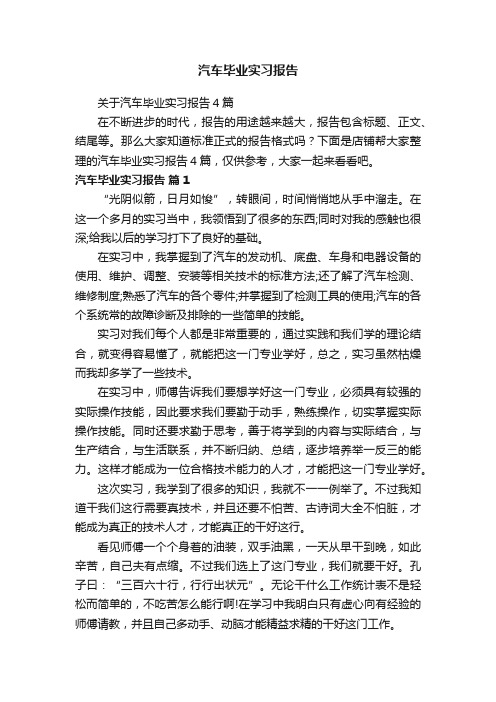 汽车毕业实习报告

关于汽车毕业实习报告4篇

在不断进步的时代，报告的用途越来越大，报告包含标题、正文、结尾等。那么大家知道标准正式的报告格式吗？下面是店铺帮大家整理的汽车毕业实习报告4篇，仅供参考，大家一起来看看吧。

汽车毕业实习报告 篇1

“光阴似箭，日月如梭”，转眼间，时间悄悄地从手中溜走。在这一个多月的实习当中，我领悟到了很多的东西;同时对我的感触也很深;给我以后的学习打下了良好的基础。

在实习中，我掌握到了汽车的发动机、底盘、车身和电器设备的使用、维护、调整、安装等相关技术的标准方法;还了解了汽车检测、维修制度;熟悉了汽车的各个零件;并掌握到了检测工具的使用;汽车的各个系统常的故障诊断及排除的一些简单的技能。

实习对我们每个人都是非常重要的，通过实践和我们学的理论结合，就变得容易懂了，就能把这一门专业学好，总之，实习虽然枯燥而我却多学了一些技术。

在实习中，师傅告诉我们要想学好这一门专业，必须具有较强的实际操作技能，因此要求我们要勤于动手，熟练操作，切实掌握实际操作技能。同时还要求勤于思考，善于将学到的内容与实际结合，与生产结合，与生活联系，并不断归纳、总结，逐步培养举一反三的能力。这样才能成为一位合格技术能力的人才，才能把这一门专业学好。

这次实习，我学到了很多的知识，我就不一一例举了。不过我知道干我们这行需要真技术，并且还要不怕苦、古诗词大全不怕脏，才能成为真正的技术人才，才能真正的干好这行。

看见师傅一个个身着的油装，双手油黑，一天从早干到晚，如此辛苦，自己夫有点缩。不过我们选上了这门专业，我们就要干好。孔子曰：“三百六十行，行行出状元”。无论干什么工作统计表不是轻松而简单的，不吃苦怎么能行啊!在学习中我明白只有虚心向有经验的师傅请教，并且自己多动手、动脑才能精益求精的干好这门工作。